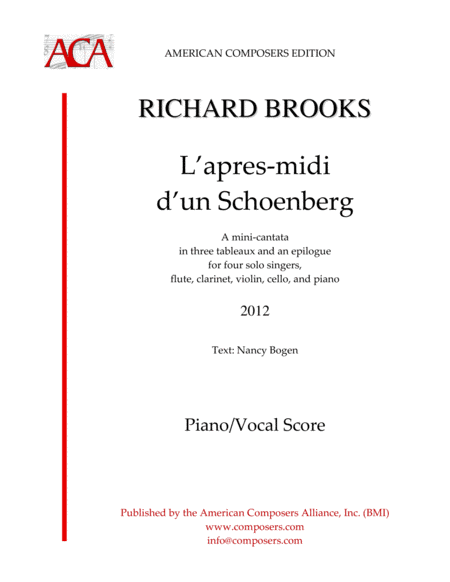 ACA

AMERICAN COMPOSERS EDITION

RICHARD BROOKS

L'apres-midi
d'un Schoenberg

A mini-cantata
in three tableaux and an epilogue
for four solo singers,
flute, clarinet, violin, cello, and piano

2012

Text: Nancy Bogen

Piano/Vocal Score

Published by the American Composers Alliance, Inc. (BMI)
www.composers.com
info@composers.com